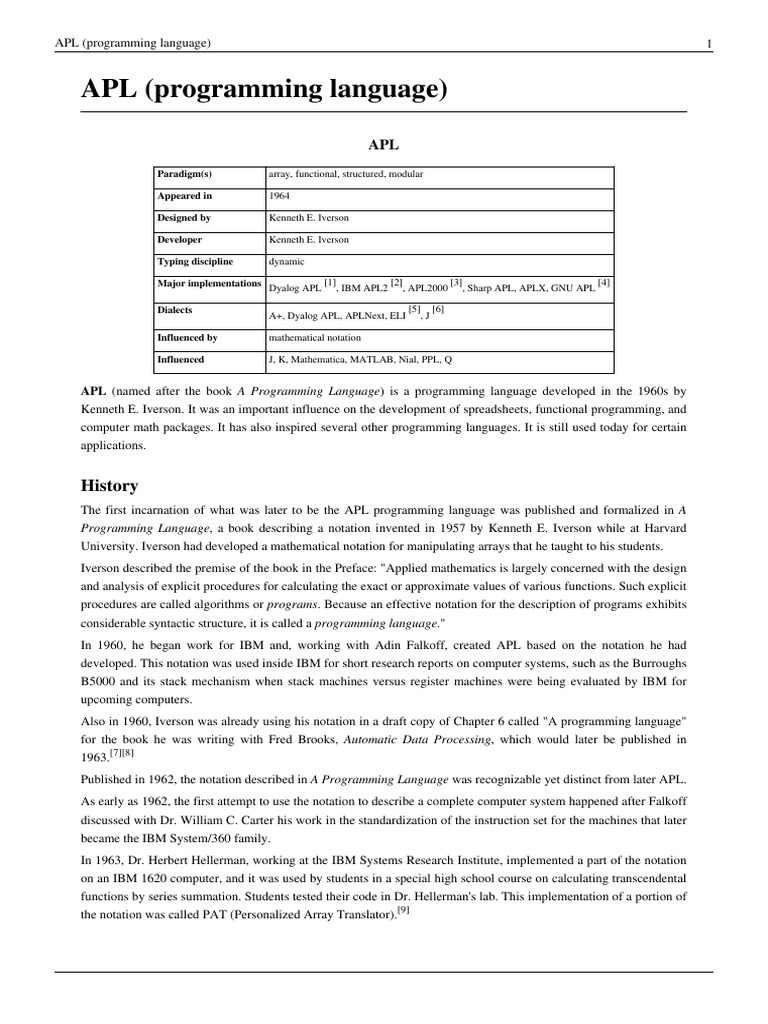 APL (programming language) 1

APL (programming language)

APL

| Paradigm(s) | array, functional, structured, modular |
|---|---|
| Appeared in | 1964 |
| Designed by | Kenneth E. Iverson |
| Developer | Kenneth E. Iverson |
| Typing discipline | dynamic |
| Major implementations | Dyalog APL [1], IBM APL2 [2], APL2000 [3], Sharp APL, APLX, GNU APL [4] |
| Dialects | A+, Dyalog APL, APLNext, ELI [5], J [6] |
| Influenced by | mathematical notation |
| Influenced | J, K, Mathematica, MATLAB, Nial, PPL, Q |

APL (named after the book A Programming Language) is a programming language developed in the 1960s by Kenneth E. Iverson. It was an important influence on the development of spreadsheets, functional programming, and computer math packages. It has also inspired several other programming languages. It is still used today for certain applications.

History

The first incarnation of what was later to be the APL programming language was published and formalized in A Programming Language, a book describing a notation invented in 1957 by Kenneth E. Iverson while at Harvard University. Iverson had developed a mathematical notation for manipulating arrays that he taught to his students.

Iverson described the premise of the book in the Preface: "Applied mathematics is largely concerned with the design and analysis of explicit procedures for calculating the exact or approximate values of various functions. Such explicit procedures are called algorithms or programs. Because an effective notation for the description of programs exhibits considerable syntactic structure, it is called a programming language."

In 1960, he began work for IBM and, working with Adin Falkoff, created APL based on the notation he had developed. This notation was used inside IBM for short research reports on computer systems, such as the Burroughs B5000 and its stack mechanism when stack machines versus register machines were being evaluated by IBM for upcoming computers.

Also in 1960, Iverson was already using his notation in a draft copy of Chapter 6 called "A programming language" for the book he was writing with Fred Brooks, Automatic Data Processing, which would later be published in 1963.[7][8]

Published in 1962, the notation described in A Programming Language was recognizable yet distinct from later APL.

As early as 1962, the first attempt to use the notation to describe a complete computer system happened after Falkoff discussed with Dr. William C. Carter his work in the standardization of the instruction set for the machines that later became the IBM System/360 family.

In 1963, Dr. Herbert Hellerman, working at the IBM Systems Research Institute, implemented a part of the notation on an IBM 1620 computer, and it was used by students in a special high school course on calculating transcendental functions by series summation. Students tested their code in Dr. Hellerman's lab. This implementation of a portion of the notation was called PAT (Personalized Array Translator).[9]